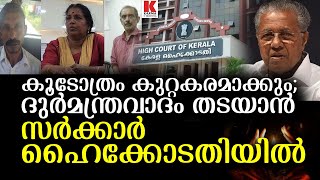 K
HIGH COURT OF KERALA
കേരള ഹൈക്കോടതി

കൂടോത്രം കുറ്റകരമാക്കും; ദുർമന്ത്രവാദം തടയാൻ സർക്കാർ ഹൈക്കോടതിയിൽ